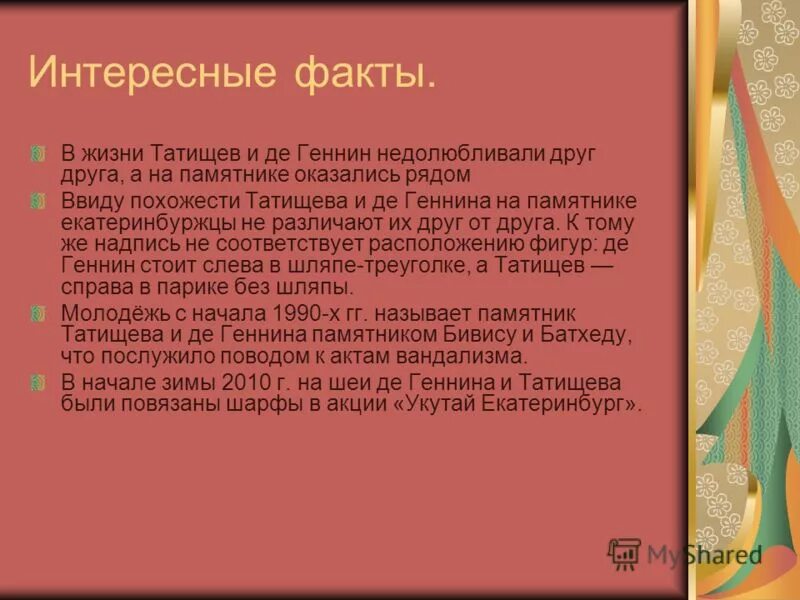 Интересные факты.

В жизни Татищев и де Геннин недолюбливали друг друга, а на памятнике оказались рядом

Ввиду похожести Татищева и де Геннина на памятнике екатеринбуржцы не различают их друг от друга. К тому же надпись не соответствует расположению фигур: де Геннин стоит слева в шляпе-треуголке, а Татищев — справа в парике без шляпы.

Молодёжь с начала 1990-х гг. называет памятник Татищева и де Геннина памятником Бивису и Батхеду, что послужило поводом к актам вандализма.

В начале зимы 2010 г. на шеи де Геннина и Татищева были повязаны шарфы в акции «Укутай Екатеринбург».

MyShared